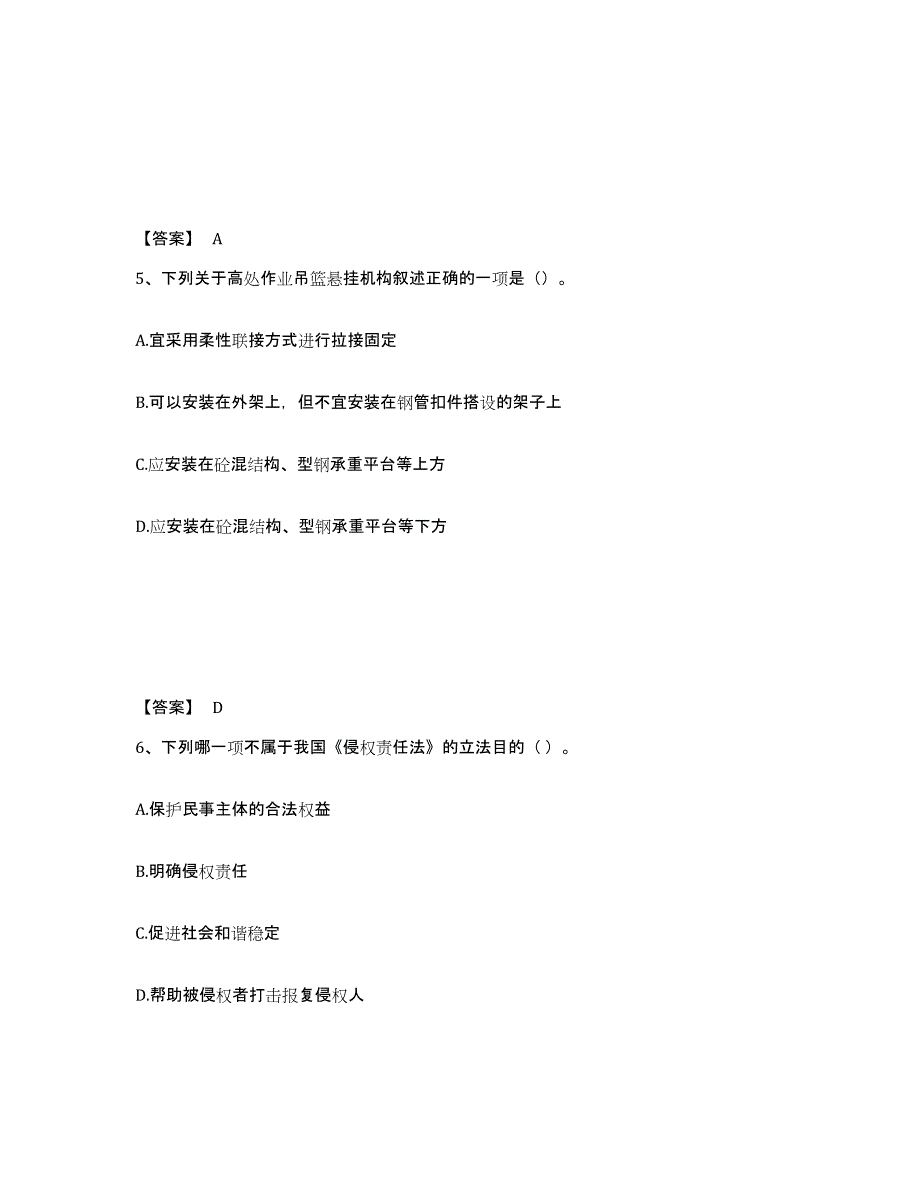 【答案】 A

5、下列关于高处作业吊篮悬挂机构叙述正确的一项是（）。

A.宜采用柔性联接方式进行拉接固定

B.可以安装在外架上，但不宜安装在钢管扣件搭设的架子上

C.应安装在砼混结构、型钢承重平台等上方

D.应安装在砼混结构、型钢承重平台等下方

【答案】 D

6、下列哪一项不属于我国《侵权责任法》的立法目的（ ）。

A.保护民事主体的合法权益

B.明确侵权责任

C.促进社会和谐稳定

D.帮助被侵权者打击报复侵权人